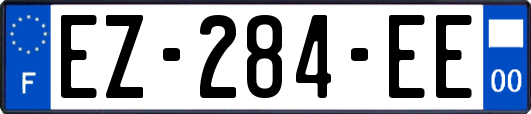 F
EZ-284-EE
00